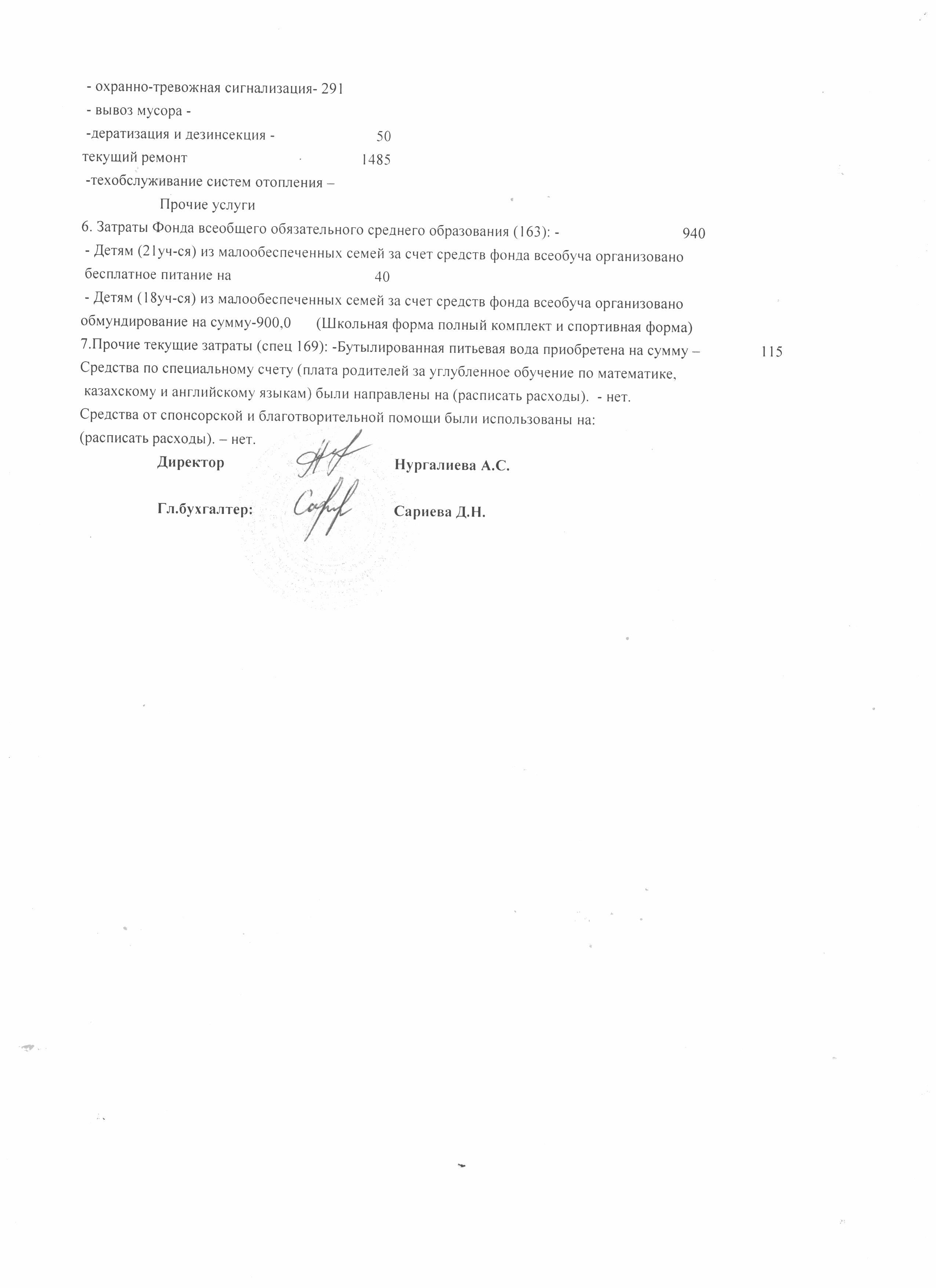 - охранно-тревожная сигнализация- 291
- вывоз мусора -
-дератизация и дезинсекция - 50
текущий ремонт 1485
-техобслуживание систем отопления –
Прочие услуги
6. Затраты Фонда всеобщего обязательного среднего образования (163): - 940
- Детям (21уч-ся) из малообеспеченных семей за счет средств фонда всеобуча организовано бесплатное питание на 40
- Детям (18уч-ся) из малообеспеченных семей за счет средств фонда всеобуча организовано обмундирование на сумму-900,0 (Школьная форма полный комплект и спортивная форма)
7.Прочие текущие затраты (спец 169): -Бутылированная питьевая вода приобретена на сумму – 115
Средства по специальному счету (плата родителей за углубленное обучение по математике, казахскому и английскому языкам) были направлены на (расписать расходы). - нет.
Средства от спонсорской и благотворительной помощи были использованы на: (расписать расходы). – нет.

Директор Нургалиева А.С.

Гл.бухгалтер: Сариева Д.Н.